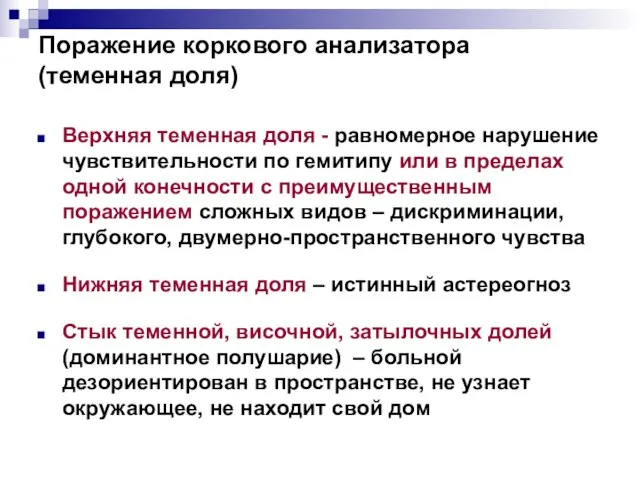 Поражение коркового анализатора (теменная доля)

Верхняя теменная доля - равномерное нарушение чувствительности по гемитипу или в пределах одной конечности с преимущественным поражением сложных видов – дискриминации, глубокого, двумерно-пространственного чувства

Нижняя теменная доля – истинный астереогноз

Стык теменной, височной, затылочных долей (доминантное полушарие) – больной дезориентирован в пространстве, не узнает окружающее, не находит свой дом